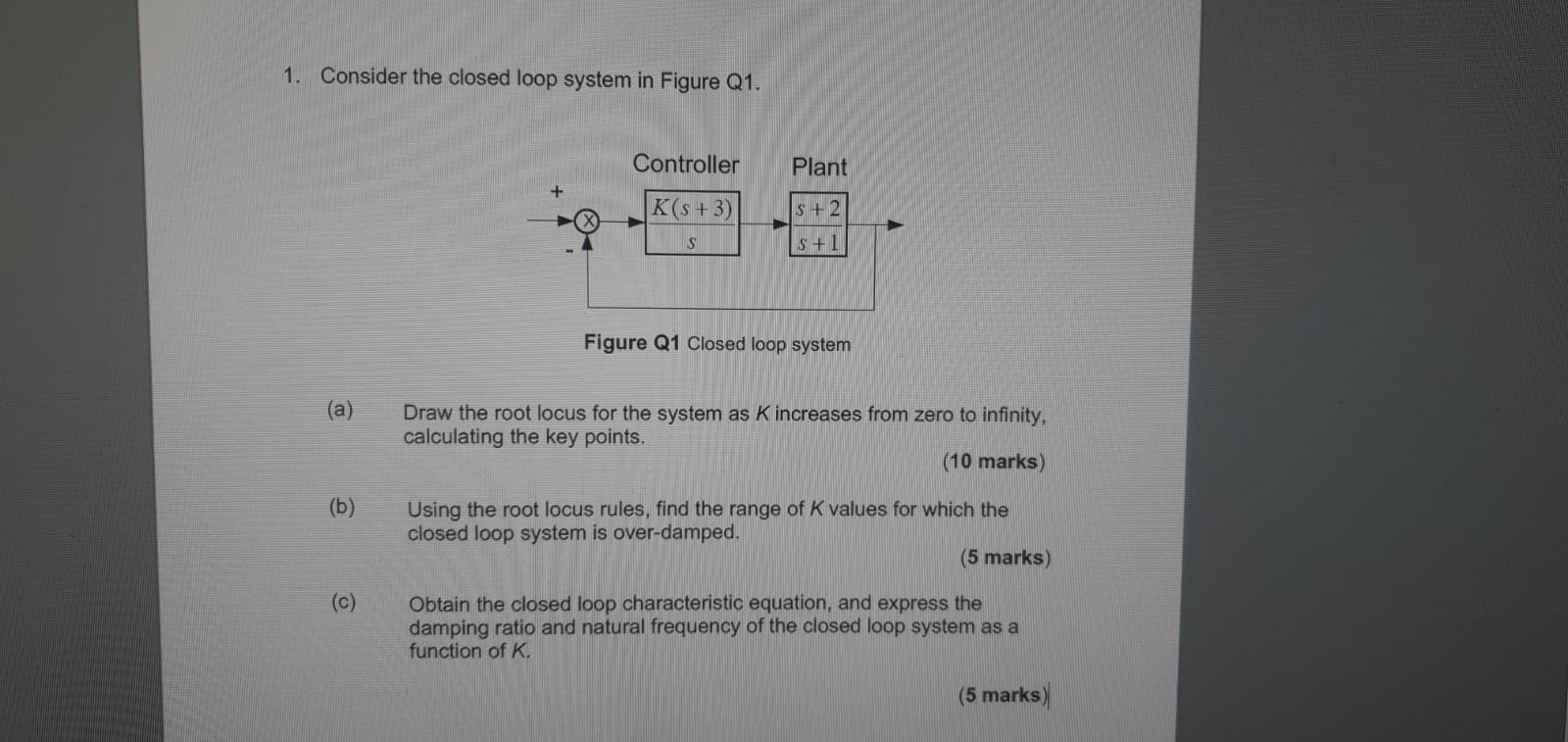 1. Consider the closed loop system in Figure Q1.

Controller

Plant

+

-

$\frac{K(s+3)}{s}$

$\frac{s+2}{s+1}$

**Figure Q1** Closed loop system

(a) Draw the root locus for the system as $K$ increases from zero to infinity, calculating the key points.

(10 marks)

(b) Using the root locus rules, find the range of $K$ values for which the closed loop system is over-damped.

(5 marks)

(c) Obtain the closed loop characteristic equation, and express the damping ratio and natural frequency of the closed loop system as a function of $K$.

(5 marks)